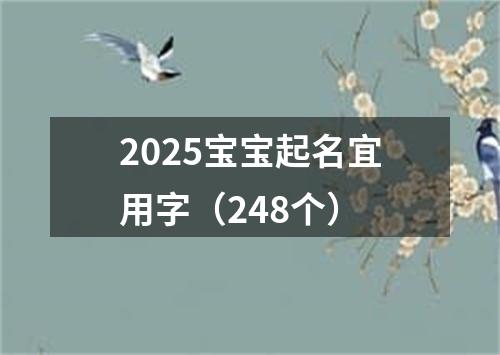 2025宝宝起名宜用字（248个）